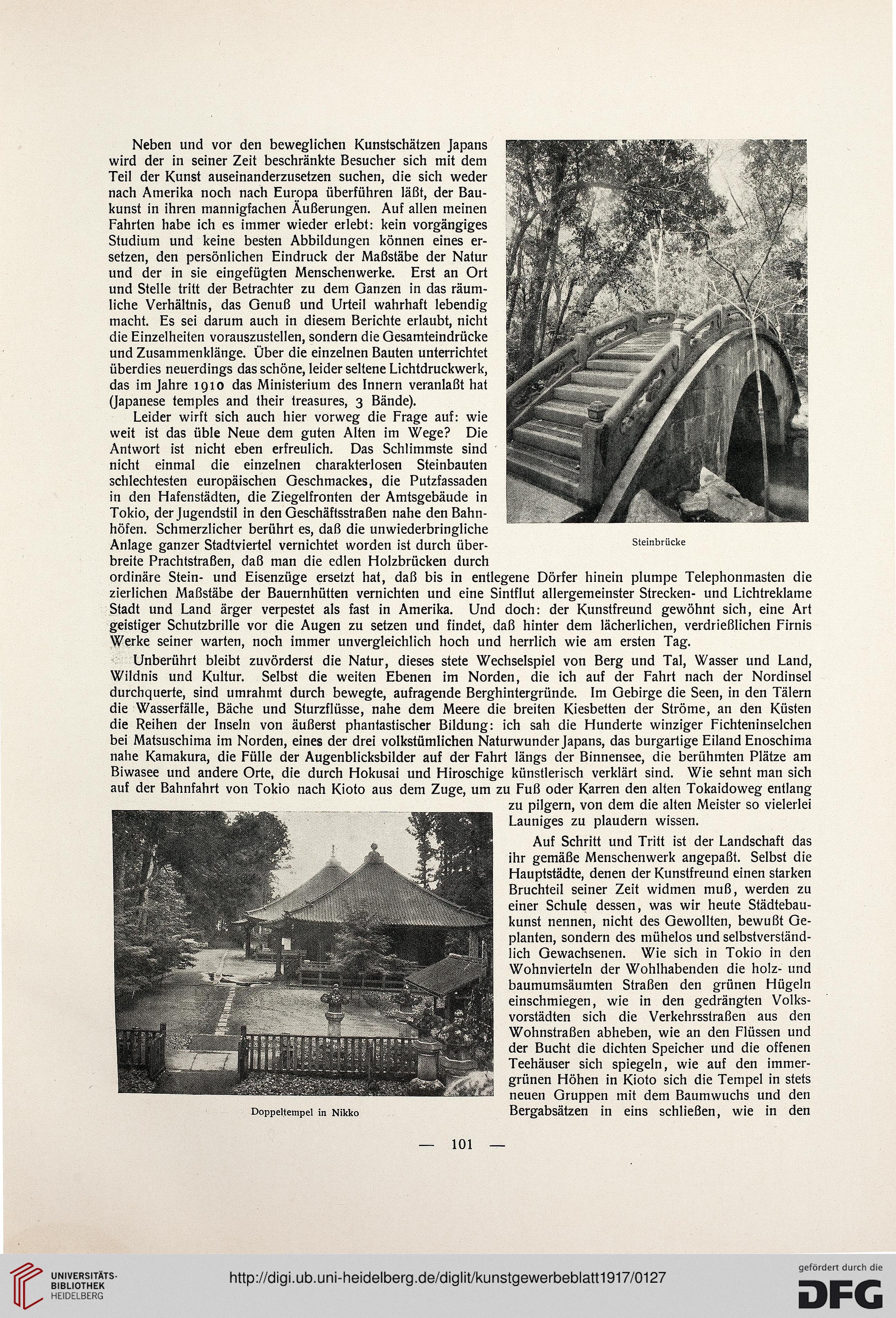 Neben und vor den beweglichen Kunstschätzen Japans wird der in seiner Zeit beschränkte Besucher sich mit dem Teil der Kunst auseinanderzusetzen suchen, die sich weder nach Amerika noch nach Europa überführen läßt, der Baukunst in ihren mannigfachen Äußerungen. Auf allen meinen Fahrten habe ich es immer wieder erlebt: kein vorgängiges Studium und keine besten Abbildungen können eines ersetzen, den persönlichen Eindruck der Maßstäbe der Natur und der in sie eingefügten Menschenwerke. Erst an Ort und Stelle tritt der Betrachter zu dem Ganzen in das räumliche Verhältnis, das Genuß und Urteil wahrhaft lebendig macht. Es sei darum auch in diesem Berichte erlaubt, nicht die Einzelheiten vorauszustellen, sondern die Gesamteindrücke und Zusammenklänge. Über die einzelnen Bauten unterrichtet überdies neuerdings das schöne, leider seltene Lichtdruckwerk, das im Jahre 1910 das Ministerium des Innern veranlaßt hat (Japanese temples and their treasures, 3 Bände).

Leider wirft sich auch hier vorweg die Frage auf: wie weit ist das üble Neue dem guten Alten im Wege? Die Antwort ist nicht eben erfreulich. Das Schlimmste sind nicht einmal die einzelnen charakterlosen Steinbauten schlechtesten europäischen Geschmackes, die Putzfassaden in den Hafenstädten, die Ziegelfronten der Amtsgebäude in Tokio, der Jugendstil in den Geschäftsstraßen nahe den Bahnhöfen. Schmerzlicher berührt es, daß die unwiederbringliche Anlage ganzer Stadtviertel vernichtet worden ist durch überbreite Prachtstraßen, daß man die edlen Holzbrücken durch ordinäre Stein- und Eisenzüge ersetzt hat, daß bis in entlegene Dörfer hinein plumpe Telephonmasten die zierlichen Maßstäbe der Bauernhütten vernichten und eine Sintflut allergemeinster Strecken- und Lichtreklame Stadt und Land ärger verpestet als fast in Amerika. Und doch: der Kunstfreund gewöhnt sich, eine Art geistiger Schutzbrille vor die Augen zu setzen und findet, daß hinter dem lächerlichen, verdrießlichen Firnis Werke seiner warten, noch immer unvergleichlich hoch und herrlich wie am ersten Tag.

Steinbrücke

Unberührt bleibt zuvörderst die Natur, dieses stete Wechselspiel von Berg und Tal, Wasser und Land, Wildnis und Kultur. Selbst die weiten Ebenen im Norden, die ich auf der Fahrt nach der Nordinsel durchquerte, sind umrahmt durch bewegte, aufragende Berghintergründe. Im Gebirge die Seen, in den Tälern die Wasserfälle, Bäche und Sturzflüsse, nahe dem Meere die breiten Kiesbetten der Ströme, an den Küsten die Reihen der Inseln von äußerst phantastischer Bildung: ich sah die Hunderte winziger Fichteninselchen bei Matsuschima im Norden, eines der drei volkstümlichen Naturwunder Japans, das burgartige Eiland Enoschima nahe Kamakura, die Fülle der Augenblicksbilder auf der Fahrt längs der Binnensee, die berühmten Plätze am Biwasee und andere Orte, die durch Hokusai und Hiroschige künstlerisch verklärt sind. Wie sehnt man sich auf der Bahnfahrt von Tokio nach Kioto aus dem Zuge, um zu Fuß oder Karren den alten Tokaidoweg entlang zu pilgern, von dem die alten Meister so vielerlei Launiges zu plaudern wissen.

Auf Schritt und Tritt ist der Landschaft das ihr gemäße Menschenwerk angepaßt. Selbst die Hauptstädte, denen der Kunstfreund einen starken Bruchteil seiner Zeit widmen muß, werden zu einer Schule dessen, was wir heute Städtebaukunst nennen, nicht des Gewollten, bewußt Geplanten, sondern des mühelos und selbstverständlich Gewachsenen. Wie sich in Tokio in den Wohnvierteln der Wohlhabenden die holz- und baumumsäumten Straßen den grünen Hügeln einschmiegen, wie in den gedrängten Volksvorstädten sich die Verkehrsstraßen aus den Wohnstraßen abheben, wie an den Flüssen und der Bucht die dichten Speicher und die offenen Teehäuser sich spiegeln, wie auf den immergrünen Höhen in Kioto sich die Tempel in stets neuen Gruppen mit dem Baumwuchs und den Bergabsätzen in eins schließen, wie in den

Doppeltempel in Nikko

— 101 —

UNIVERSITÄTS-BIBLIOTHEK HEIDELBERG

http://digi.ub.uni-heidelberg.de/diglit/kunstgewerbeblatt1917/0127

gefördert durch die DFG